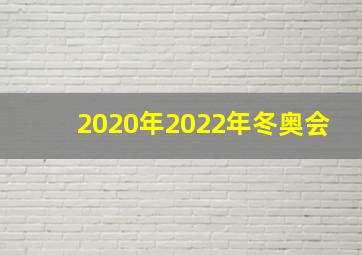 2020年2022年冬奥会